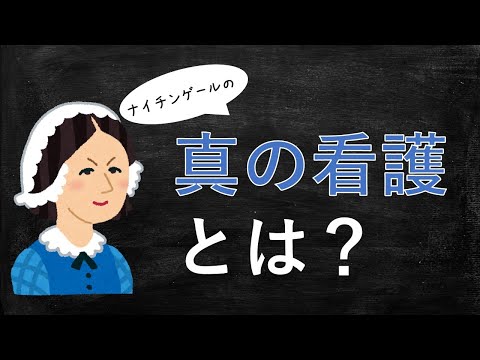 ナイチンゲールの

真の看護
とは？